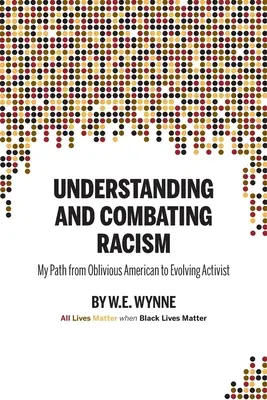 UNDERSTANDING AND COMBATING RACISM

My Path from Oblivious American to Evolving Activist

BY W.E. WYNNE

All Lives Matter when Black Lives Matter